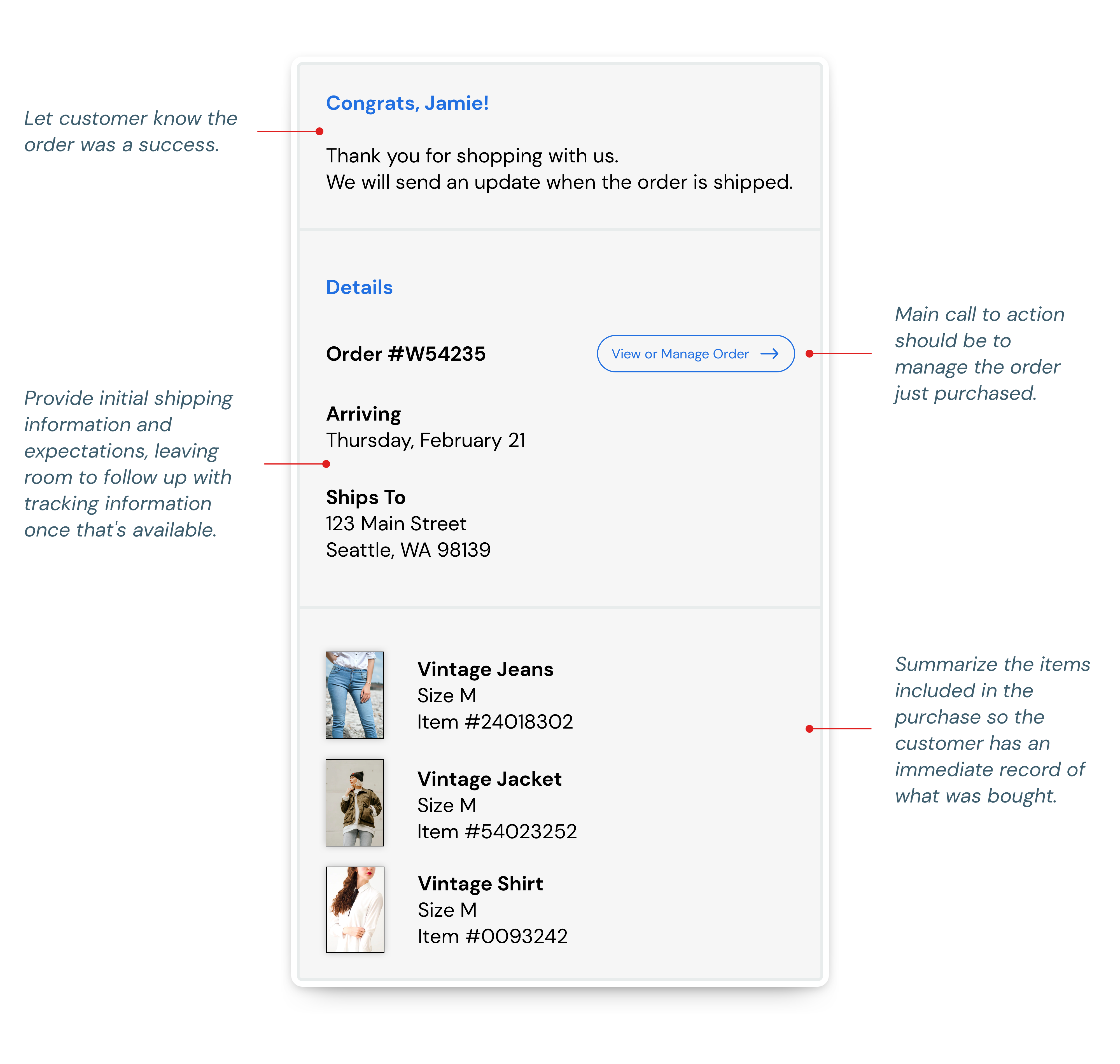 Let customer know the order was a success.

Congrats, Jamie!

Thank you for shopping with us.
We will send an update when the order is shipped.

Details

Order #W54235

View or Manage Order

Main call to action should be to manage the order just purchased.

Provide initial shipping information and expectations, leaving room to follow up with tracking information once that's available.

Arriving
Thursday, February 21

Ships To
123 Main Street
Seattle, WA 98139

Vintage Jeans
Size M
Item #24018302

Vintage Jacket
Size M
Item #54023252

Vintage Shirt
Size M
Item #0093242

Summarize the items included in the purchase so the customer has an immediate record of what was bought.